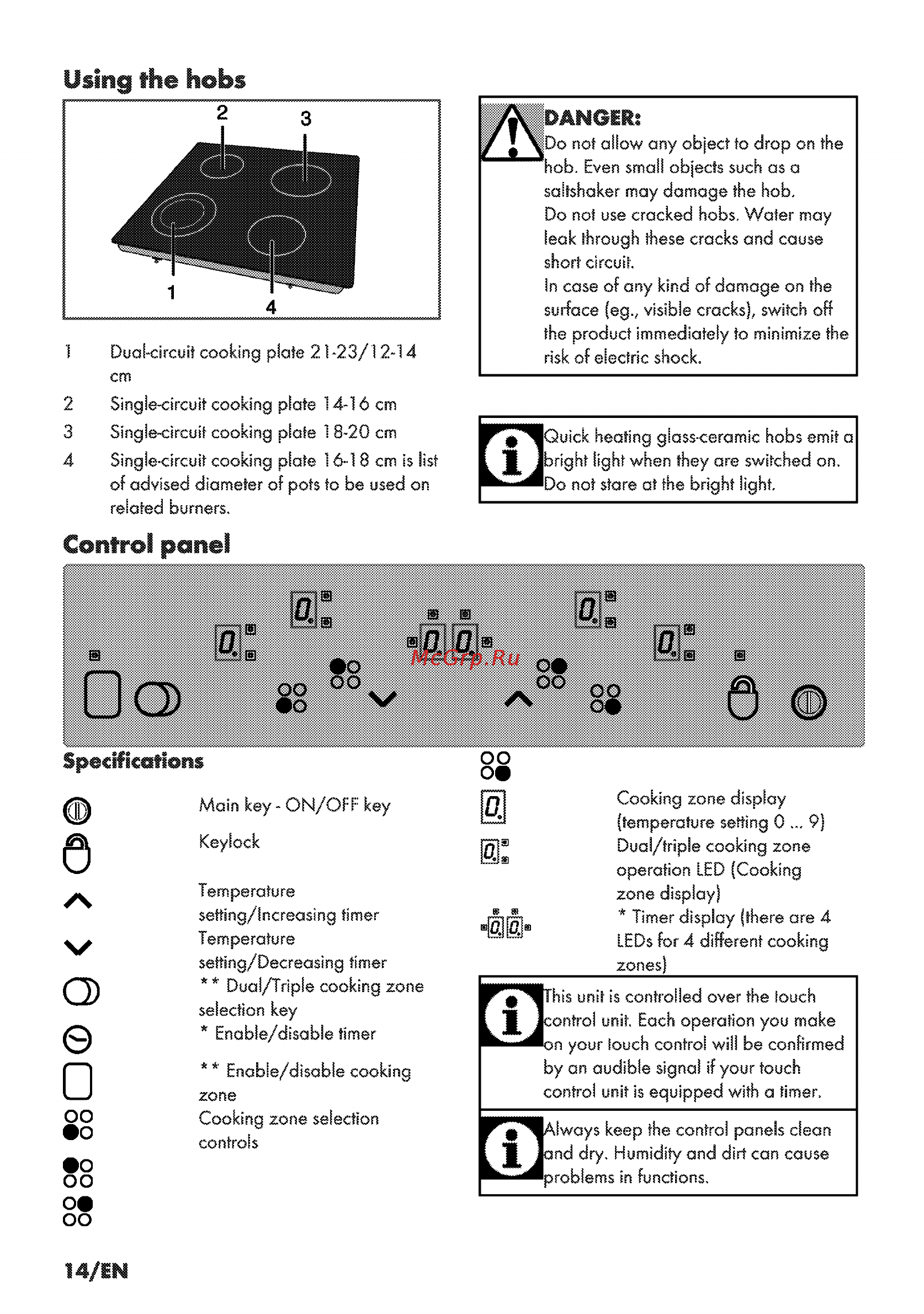 Using the hobs

2 3

1 4

1 Dual-circuit cooking plate 21-23/12-14 cm

2 Single-circuit cooking plate 14-16 cm

3 Single-circuit cooking plate 18-20 cm

4 Single-circuit cooking plate 16-18 cm is list of advised diameter of pots to be used on related burners.

DANGER:
Do not allow any object to drop on the hob. Even small objects such as a saltshaker may damage the hob.
Do not use cracked hobs. Water may leak through these cracks and cause short circuit.
In case of any kind of damage on the surface (eg., visible cracks), switch off the product immediately to minimize the risk of electric shock.

Quick heating glass-ceramic hobs emit a bright light when they are switched on. Do not stare at the bright light.

Control panel

McGrp.Ru

Specifications

Main key - ON/OFF key

Keylock

Temperature setting/Increasing timer

Temperature setting/Decreasing timer

** Dual/Triple cooking zone selection key

* Enable/disable timer

** Enable/disable cooking zone

Cooking zone selection controls

Cooking zone display (temperature setting 0 ... 9)

Dual/triple cooking zone operation LED (Cooking zone display)

* Timer display (there are 4 LEDs for 4 different cooking zones)

This unit is controlled over the touch control unit. Each operation you make on your touch control will be confirmed by an audible signal if your touch control unit is equipped with a timer.

Always keep the control panels clean and dry. Humidity and dirt can cause problems in functions.

14/EN